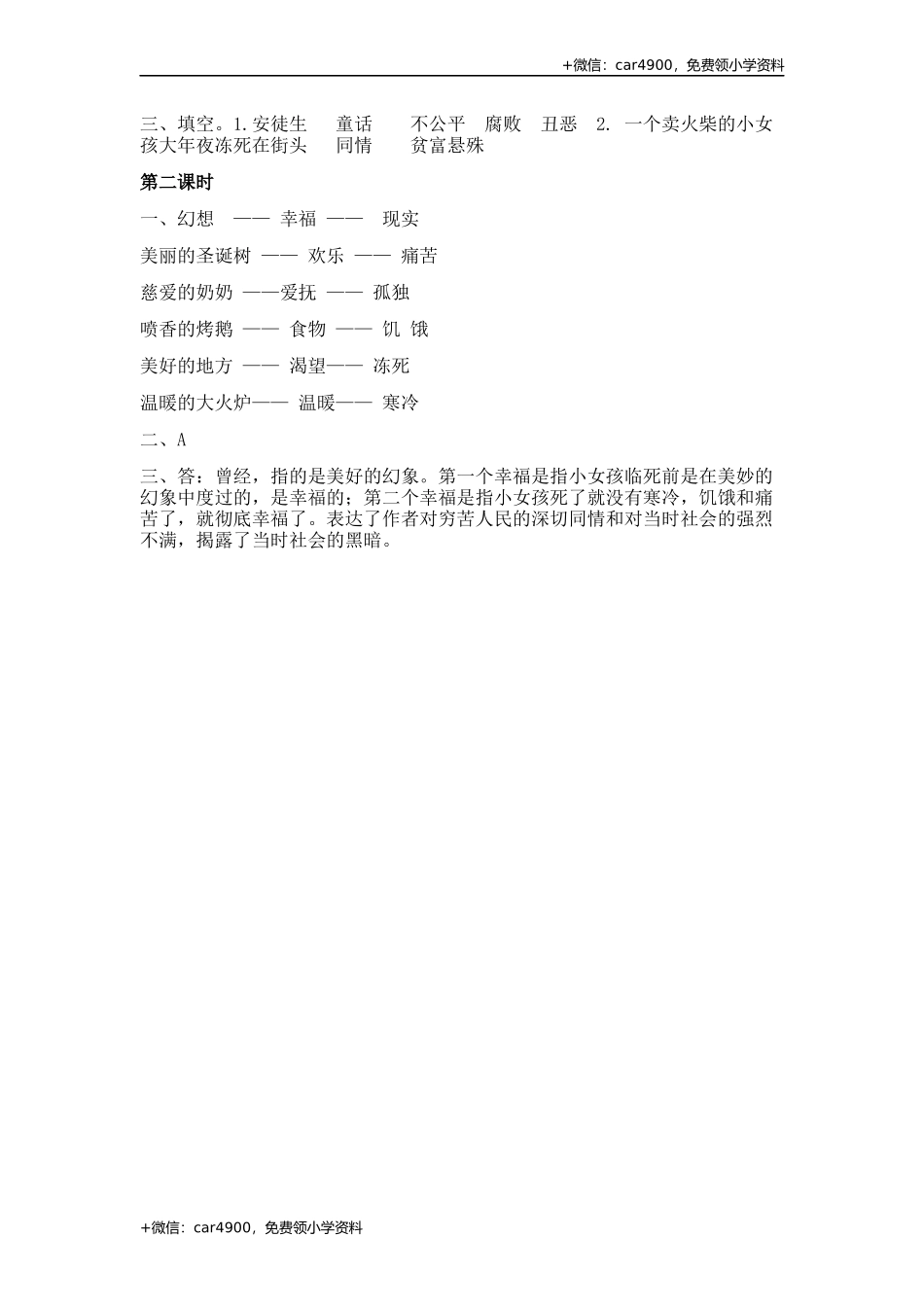 +微信：car4900，免费领小学资料

三、填空。1.安徒生　童话　不公平　腐败　丑恶　2. 一个卖火柴的小女孩大年夜冻死在街头　同情　贫富悬殊

第二课时

一、幻想 —— 幸福 —— 现实

美丽的圣诞树 —— 欢乐 —— 痛苦

慈爱的奶奶 ——爱抚 —— 孤独

喷香的烤鹅 —— 食物 —— 饥 饿

美好的地方 —— 渴望—— 冻死

温暖的大火炉—— 温暖—— 寒冷

二、A

三、答：曾经，指的是美好的幻象。第一个幸福是指小女孩临死前是在美妙的幻象中度过的，是幸福的；第二个幸福是指小女孩死了就没有寒冷，饥饿和痛苦了，就彻底幸福了。表达了作者对穷苦人民的深切同情和对当时社会的强烈不满，揭露了当时社会的黑暗。

+微信：car4900，免费领小学资料